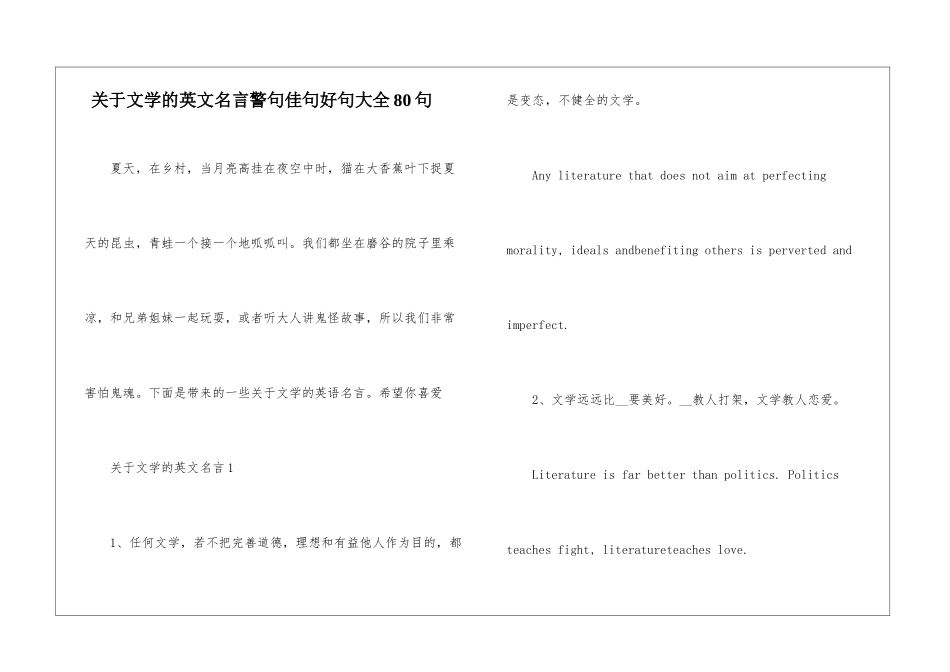 关于文学的英文名言警句佳句好句大全80句

夏天，在乡村，当月亮高挂在夜空中时，猫在大香蕉叶下捉夏天的昆虫，青蛙一个接一个地呱呱叫。我们都坐在磨谷的院子里乘凉，和兄弟姐妹一起玩耍，或者听大人讲鬼怪故事，所以我们非常害怕鬼魂。下面是带来的一些关于文学的英语名言。希望你喜爱

关于文学的英文名言1

1、任何文学，若不把完善道德，理想和有益他人作为目的，都是变态，不健全的文学。

Any literature that does not aim at perfecting morality, ideals andbenefiting others is perverted and imperfect.

2、文学远远比__要美好。__教人打架，文学教人恋爱。

Literature is far better than politics. Politics teaches fight, literatureteaches love.